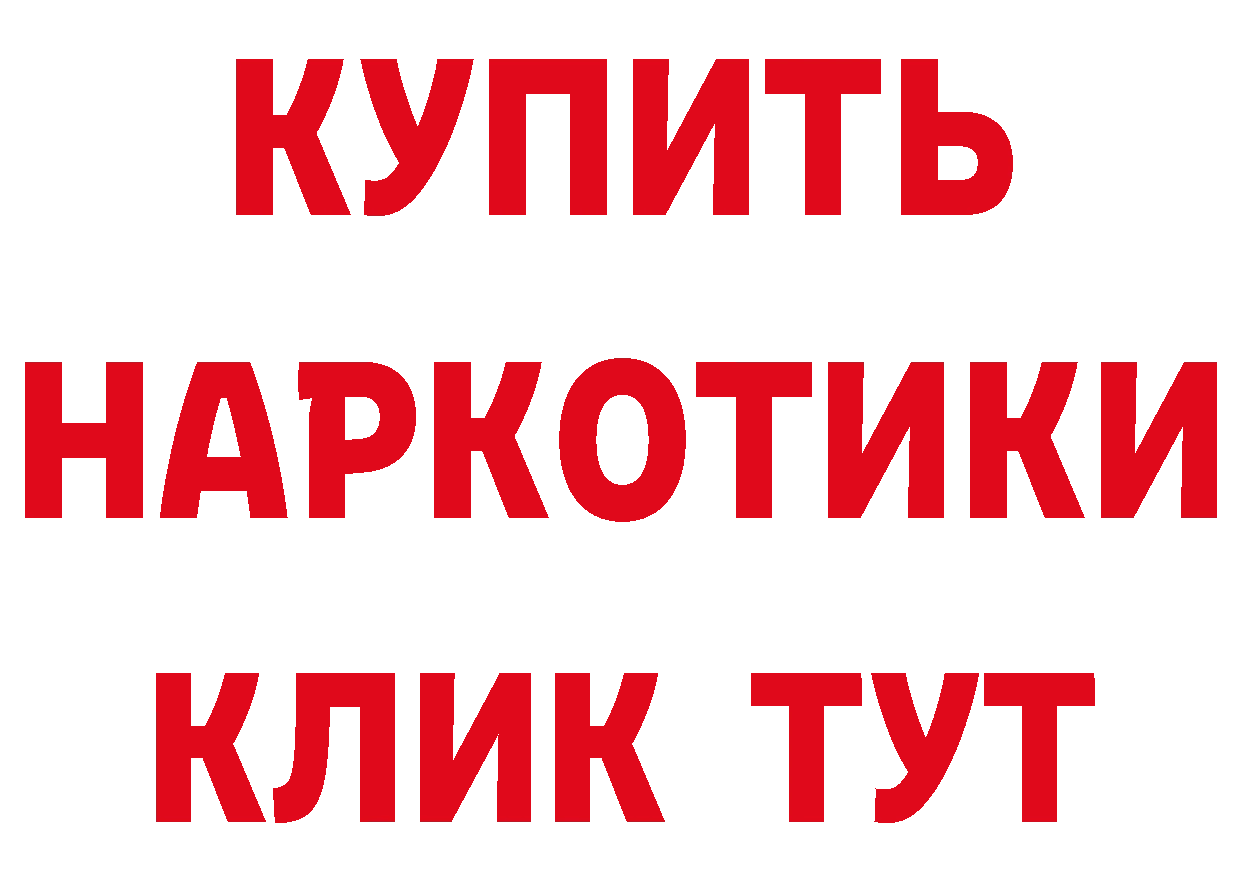 КУПИТЬ НАРКОТИКИ КЛИК ТУТ